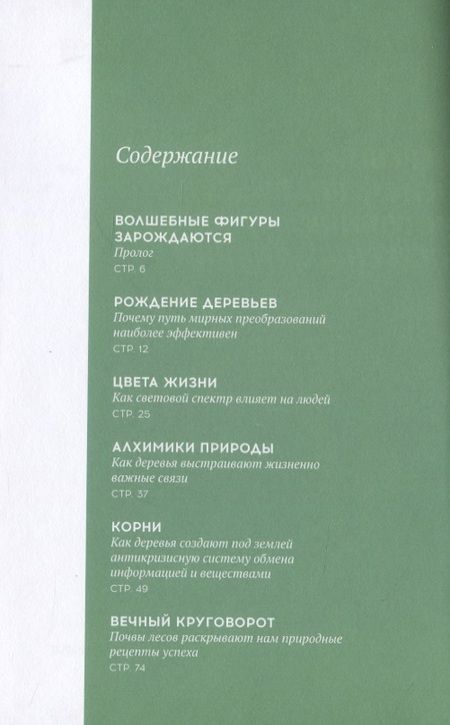 Содержание

ВОЛШЕБНЫЕ ФИГУРЫ ЗАРОЖДАЮТСЯ
Пролог
СТР. 6

РОЖДЕНИЕ ДЕРЕВЬЕВ
Почему путь мирных преобразований наиболее эффективен
СТР. 12

ЦВЕТА ЖИЗНИ
Как световой спектр влияет на людей
СТР. 25

АЛХИМИКИ ПРИРОДЫ
Как деревья выстраивают жизненно важные связи
СТР. 37

КОРНИ
Как деревья создают под землей антикризисную систему обмена информацией и веществами
СТР. 49

ВЕЧНЫЙ КРУГОВОРОТ
Почвы лесов раскрывают нам природные рецепты успеха
СТР. 74